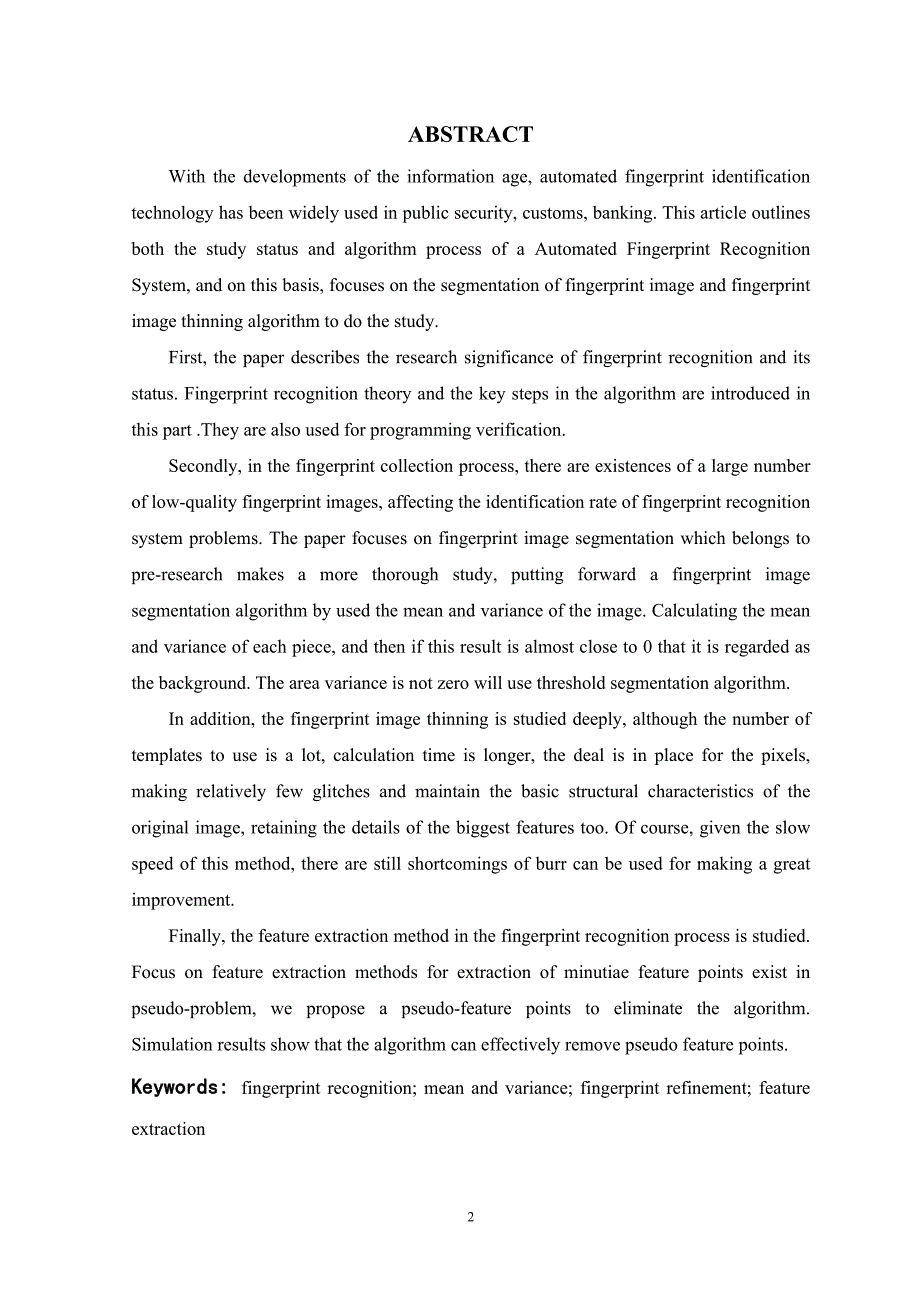 ABSTRACT

With the developments of the information age, automated fingerprint identification technology has been widely used in public security, customs, banking. This article outlines both the study status and algorithm process of a Automated Fingerprint Recognition System, and on this basis, focuses on the segmentation of fingerprint image and fingerprint image thinning algorithm to do the study.

First, the paper describes the research significance of fingerprint recognition and its status. Fingerprint recognition theory and the key steps in the algorithm are introduced in this part .They are also used for programming verification.

Secondly, in the fingerprint collection process, there are existences of a large number of low-quality fingerprint images, affecting the identification rate of fingerprint recognition system problems. The paper focuses on fingerprint image segmentation which belongs to pre-research makes a more thorough study, putting forward a fingerprint image segmentation algorithm by used the mean and variance of the image. Calculating the mean and variance of each piece, and then if this result is almost close to 0 that it is regarded as the background. The area variance is not zero will use threshold segmentation algorithm.

In addition, the fingerprint image thinning is studied deeply, although the number of templates to use is a lot, calculation time is longer, the deal is in place for the pixels, making relatively few glitches and maintain the basic structural characteristics of the original image, retaining the details of the biggest features too. Of course, given the slow speed of this method, there are still shortcomings of burr can be used for making a great improvement.

Finally, the feature extraction method in the fingerprint recognition process is studied. Focus on feature extraction methods for extraction of minutiae feature points exist in pseudo-problem, we propose a pseudo-feature points to eliminate the algorithm. Simulation results show that the algorithm can effectively remove pseudo feature points.

Keywords: fingerprint recognition; mean and variance; fingerprint refinement; feature extraction

2